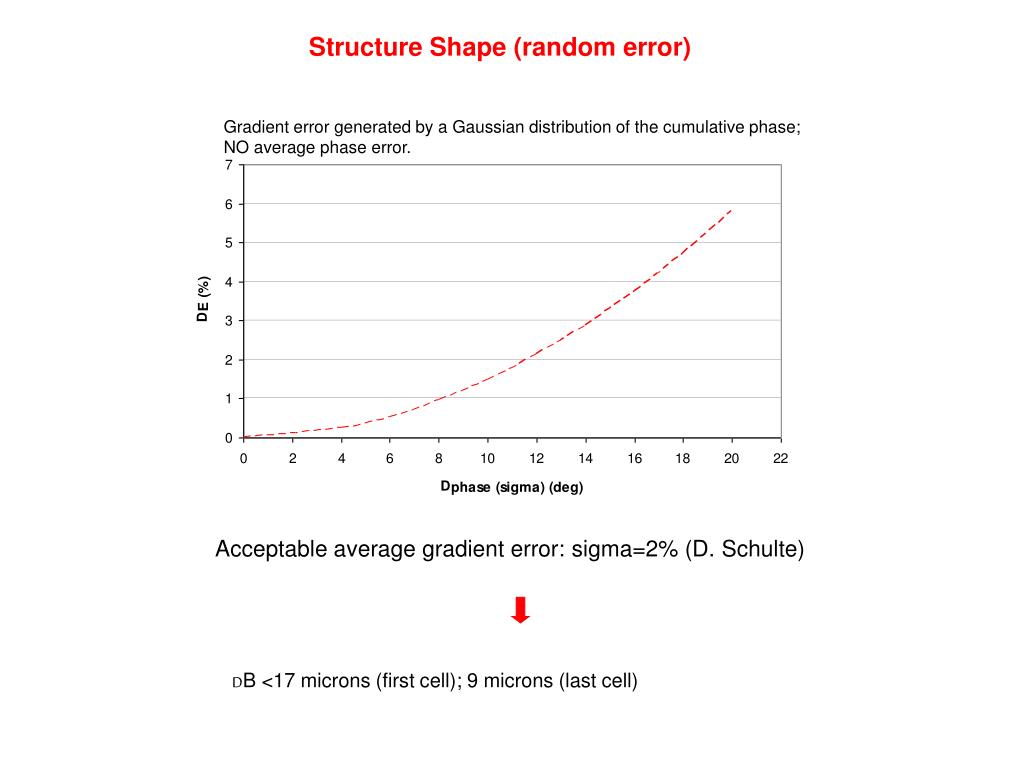 Structure Shape (random error)

Gradient error generated by a Gaussian distribution of the cumulative phase; NO average phase error.

7
6
5
4
3
2
1
0

DE (%)

0 2 4 6 8 10 12 14 16 18 20 22

Dphase (sigma) (deg)

Acceptable average gradient error: sigma=2% (D. Schulte)

DB <17 microns (first cell); 9 microns (last cell)